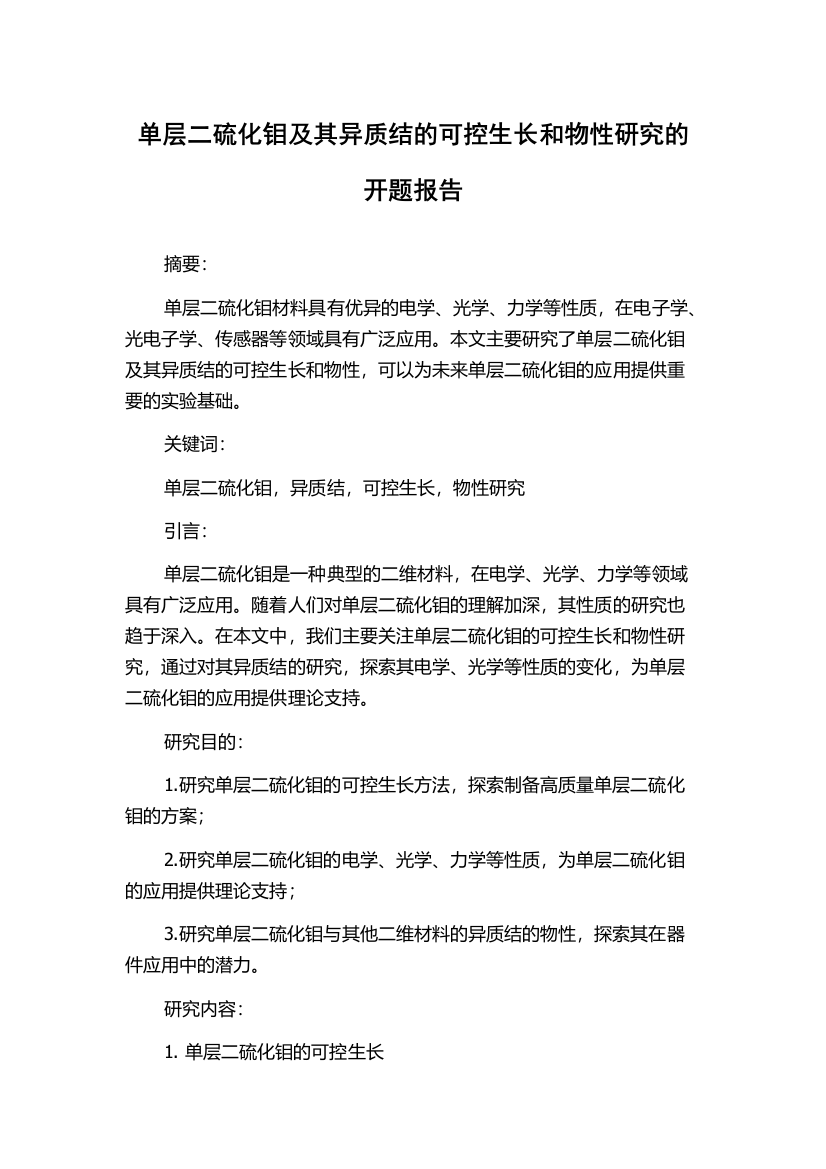 单层二硫化钼及其异质结的可控生长和物性研究的开题报告

摘要:

单层二硫化钼材料具有优异的电学、光学、力学等性质，在电子学、光电子学、传感器等领域具有广泛应用。本文主要研究了单层二硫化钼及其异质结的可控生长和物性，可以为未来单层二硫化钼的应用提供重要的实验基础。

关键词:

单层二硫化钼，异质结，可控生长，物性研究

引言:

单层二硫化钼是一种典型的二维材料，在电学、光学、力学等领域具有广泛应用。随着人们对单层二硫化钼的理解加深，其性质的研究也趋于深入。在本文中，我们主要关注单层二硫化钼的可控生长和物性研究，通过对其异质结的研究，探索其电学、光学等性质的变化，为单层二硫化钼的应用提供理论支持。

研究目的:

1.研究单层二硫化钼的可控生长方法，探索制备高质量单层二硫化钼的方案;

2.研究单层二硫化钼的电学、光学、力学等性质，为单层二硫化钼的应用提供理论支持;

3.研究单层二硫化钼与其他二维材料的异质结的物性，探索其在器件应用中的潜力。

研究内容:

1. 单层二硫化钼的可控生长